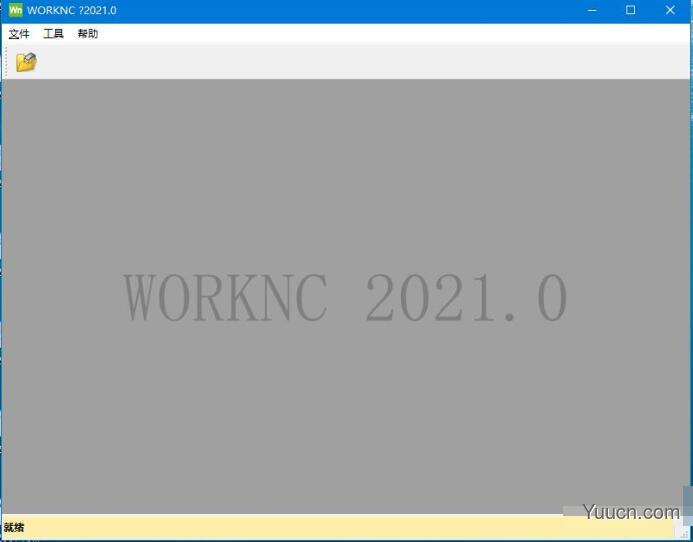 Wn WORKNC ?2021.0

文件 工具 帮助

WORKNC 2021.0

Yuucn.com

就绪